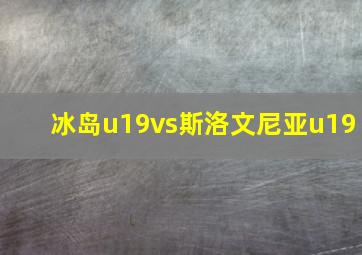 冰岛u19vs斯洛文尼亚u19